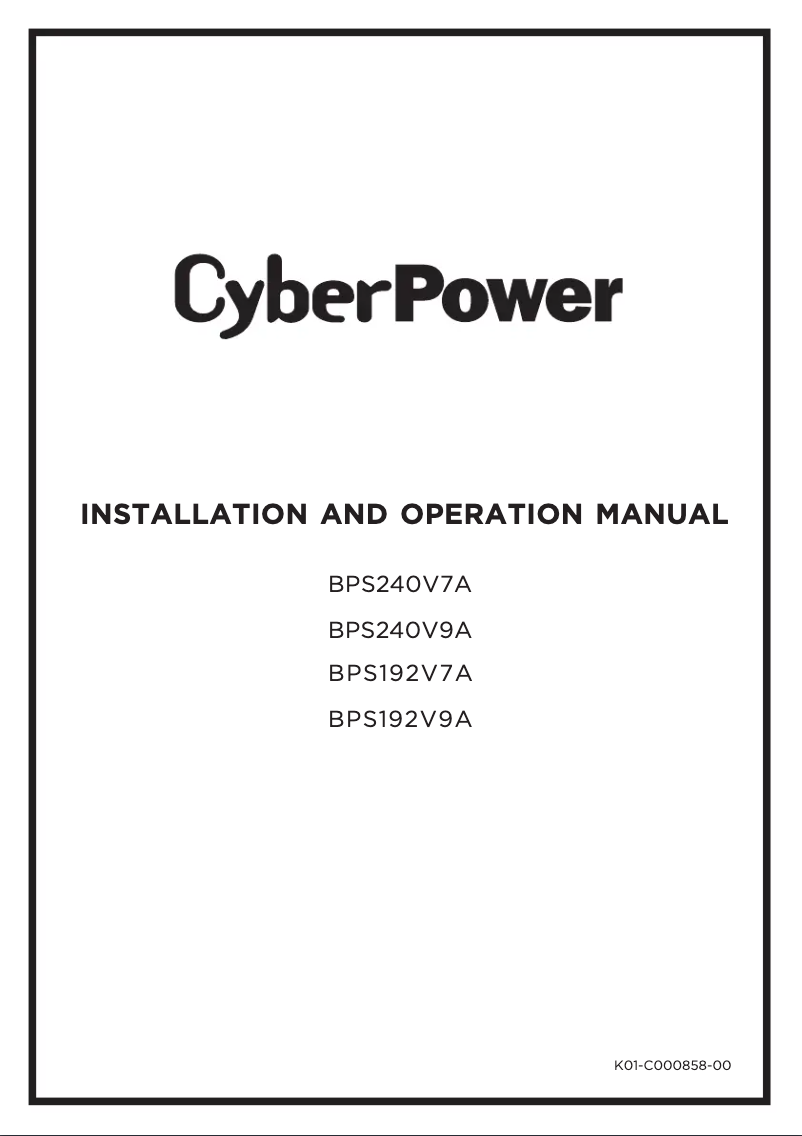 CyberPower

INSTALLATION AND OPERATION MANUAL

BPS240V7A

BPS240V9A

BPS192V7A

BPS192V9A

K01-C000858-00